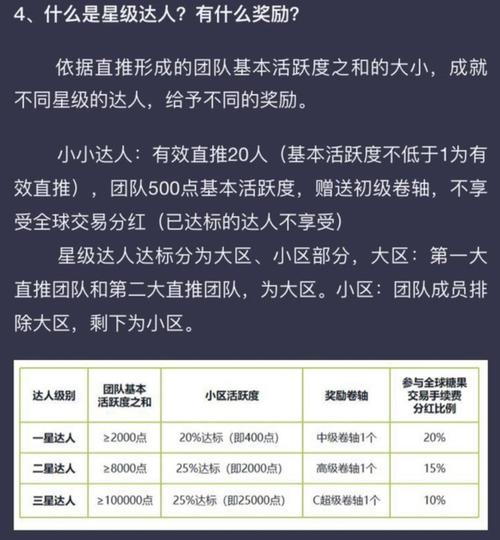 4、什么是星级达人？有什么奖励？

依据直推形成的团队基本活跃度之和的大小，成就不同星级的达人，给予不同的奖励。

小小达人：有效直推20人（基本活跃度不低于1为有效直推），团队500点基本活跃度，赠送初级卷轴，不享受全球交易分红（已达标的达人不享受）

星级达人达标分为大区、小区部分，大区：第一大直推团队和第二大直推团队，为大区。小区：团队成员排除大区，剩下为小区。

| 达人级别 | 团队基本活跃度之和 | 小区活跃度 | 奖励卷轴 | 参与全球糖果交易手续费分红比例 |
|---|---|---|---|---|
| 一星达人 | ≥2000点 | 20%达标（即400点） | 中级卷轴1个 | 20% |
| 二星达人 | ≥8000点 | 25%达标（即2000点） | 高级卷轴1个 | 15% |
| 三星达人 | ≥100000点 | 25%达标（即25000点） | C超级卷轴1个 | 10% |